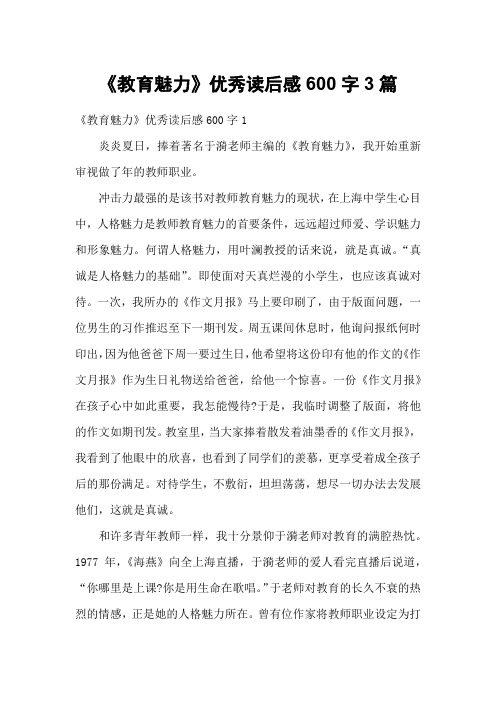 《教育魅力》优秀读后感 600 字 3 篇

《教育魅力》优秀读后感 600 字 1

炎炎夏日，捧着著名于漪老师主编的《教育魅力》，我开始重新审视做了年的教师职业。

冲击力最强的是该书对教师教育魅力的现状，在上海中学生心目中，人格魅力是教师教育魅力的首要条件，远远超过师爱、学识魅力和形象魅力。何谓人格魅力，用叶澜教授的话来说，就是真诚。“真诚是人格魅力的基础”。即使面对天真烂漫的小学生，也应该真诚对待。一次，我所办的《作文月报》马上要印刷了，由于版面问题，一位男生的习作推迟至下一期刊发。周五课间休息时，他询问报纸何时印出，因为他爸爸下周一要过生日，他希望将这份印有他的作文的《作文月报》作为生日礼物送给爸爸，给他一个惊喜。一份《作文月报》在孩子心中如此重要，我怎能慢待?于是，我临时调整了版面，将他的作文如期刊发。教室里，当大家捧着散发着油墨香的《作文月报》，我看到了他眼中的欣喜，也看到了同学们的羡慕，更享受着成全孩子后的那份满足。对待学生，不敷衍，坦坦荡荡，想尽一切办法去发展他们，这就是真诚。

和许多青年教师一样，我十分景仰于漪老师对教育的满腔热忱。1977 年，《海燕》向全上海直播，于漪老师的爱人看完直播后说道，“你哪里是上课?你是用生命在歌唱。”于老师对教育的长久不衰的热烈的情感，正是她的人格魅力所在。曾有位作家将教师职业设定为打